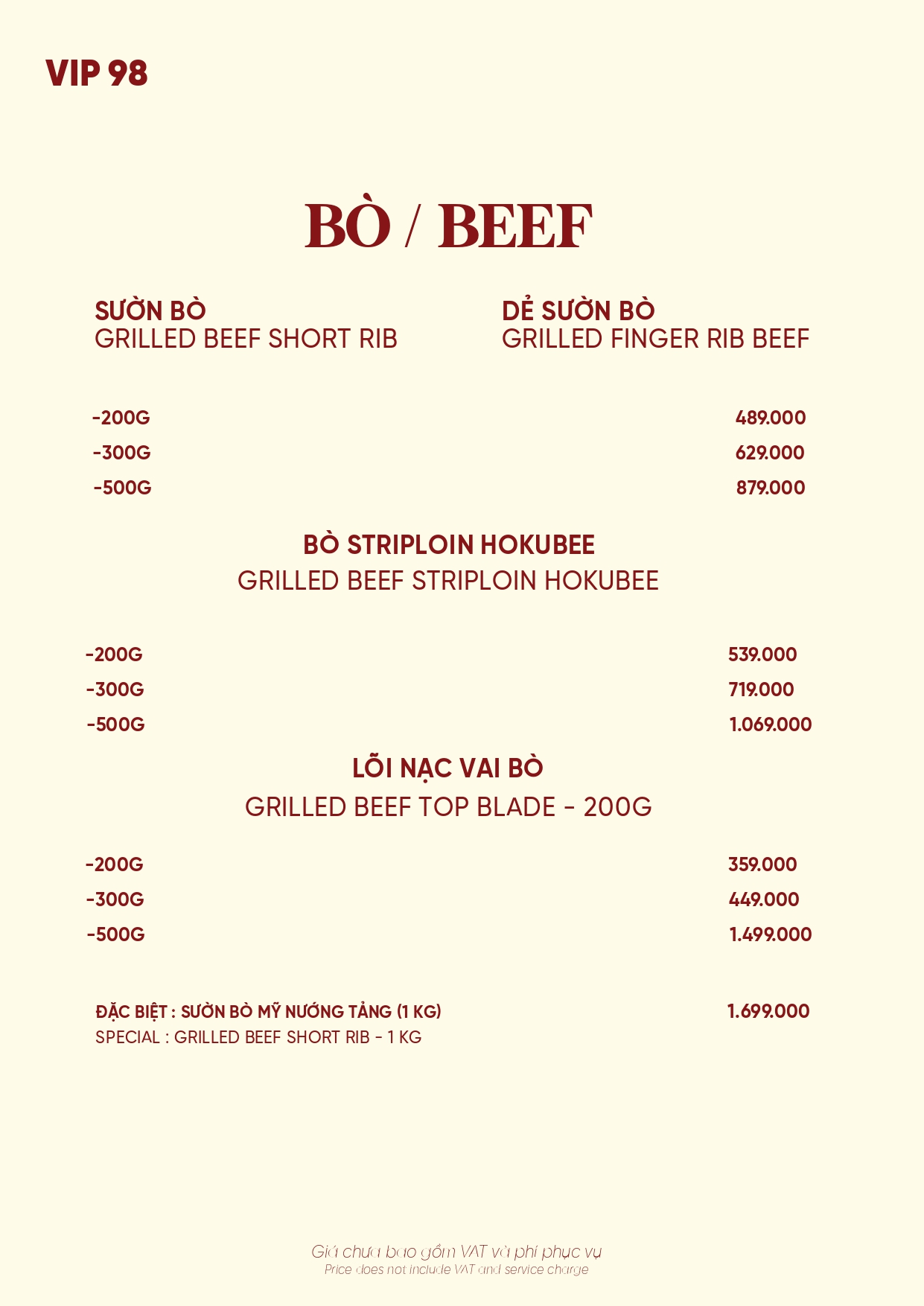 VIP 98

BÒ / BEEF

SƯỜN BÒ
GRILLED BEEF SHORT RIB

DẺ SƯỜN BÒ
GRILLED FINGER RIB BEEF

-200G 489.000
-300G 629.000
-500G 879.000

BÒ STRIPLOIN HOKUBEE
GRILLED BEEF STRIPLOIN HOKUBEE

-200G 539.000
-300G 719.000
-500G 1.069.000

LÕI NẠC VAI BÒ
GRILLED BEEF TOP BLADE - 200G

-200G 359.000
-300G 449.000
-500G 1.499.000

ĐẶC BIỆT : SƯỜN BÒ MỸ NƯỚNG TẢNG (1 KG) 1.699.000
SPECIAL : GRILLED BEEF SHORT RIB - 1 KG

Giá chưa bao gồm VAT và phí phục vụ
Price does not include VAT and service charge